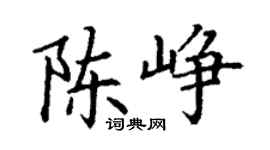 陈峥

词典网